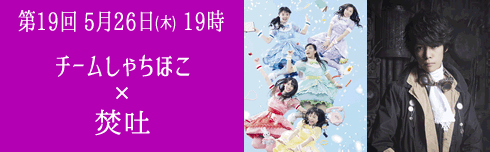 第19回 5月26日(木) 19時

チームしゃちほこ
×
焚吐